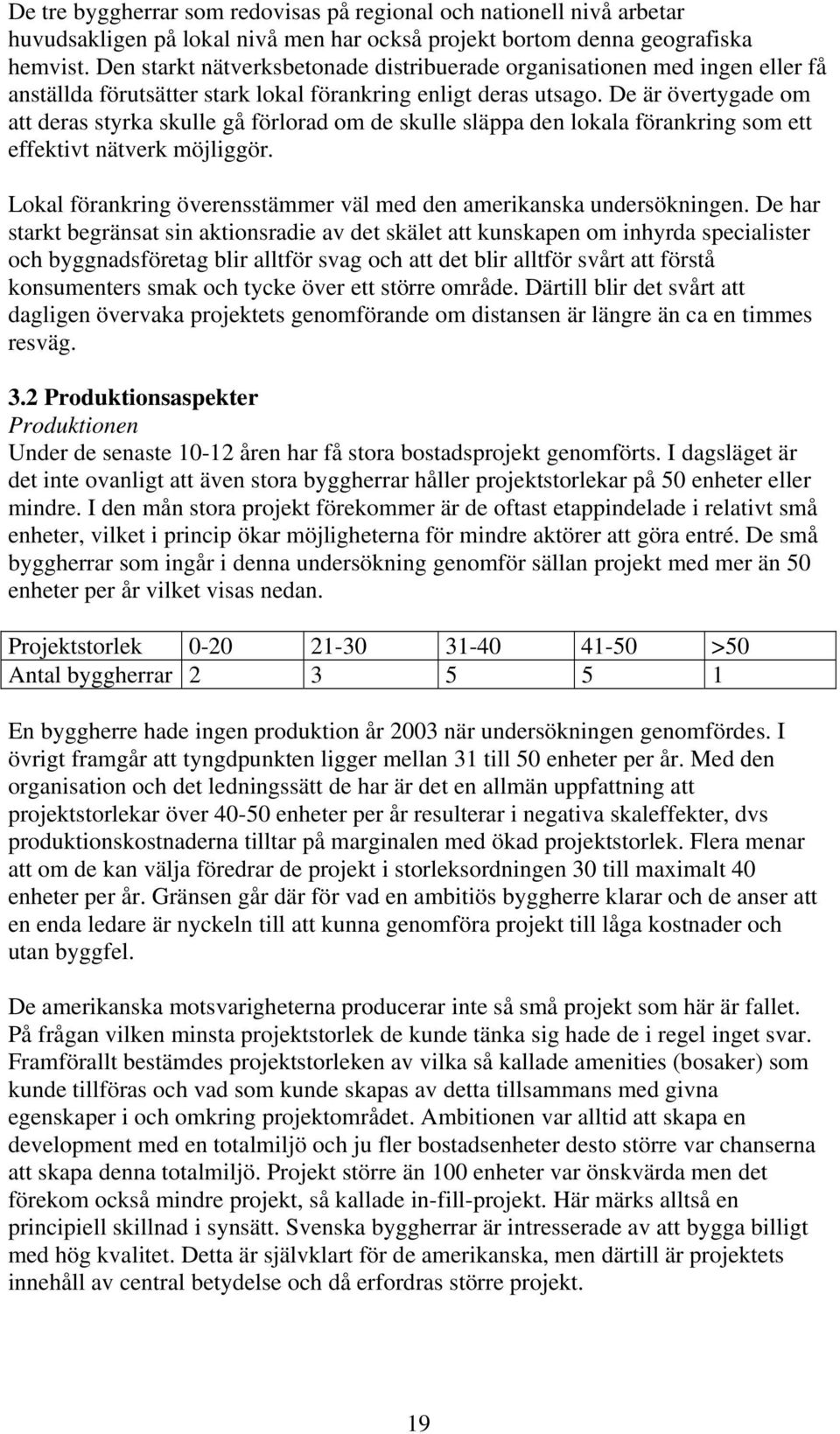 De tre byggherrar som redovisas på regional och nationell nivå arbetar huvudsakligen på lokal nivå men har också projekt bortom denna geografiska hemvist. Den starkt nätverksbetonade distribuerade organisationen med ingen eller få anställda förutsätter stark lokal förankring enligt deras utsago. De är övertygade om att deras styrka skulle gå förlorad om de skulle släppa den lokala förankring som ett effektivt nätverk möjliggör.

Lokal förankring överensstämmer väl med den amerikanska undersökningen. De har starkt begränsat sin aktionsradie av det skälet att kunskapen om inhyrda specialister och byggnadsföretag blir alltför svag och att det blir alltför svårt att förstå konsumenters smak och tycke över ett större område. Därtill blir det svårt att dagligen övervaka projektets genomförande om distansen är längre än ca en timmes resväg.

3.2 Produktionsaspekter
Produktionen
Under de senaste 10-12 åren har få stora bostadsprojekt genomförts. I dagsläget är det inte ovanligt att även stora byggherrar håller projektstorlekar på 50 enheter eller mindre. I den mån stora projekt förekommer är de oftast etappindelade i relativt små enheter, vilket i princip ökar möjligheterna för mindre aktörer att göra entré. De små byggherrar som ingår i denna undersökning genomför sällan projekt med mer än 50 enheter per år vilket visas nedan.

| Projektstorlek | 0-20 | 21-30 | 31-40 | 41-50 | >50 |
|---|---|---|---|---|---|
| Antal byggherrar | 2 | 3 | 5 | 5 | 1 |

En byggherre hade ingen produktion år 2003 när undersökningen genomfördes. I övrigt framgår att tyngdpunkten ligger mellan 31 till 50 enheter per år. Med den organisation och det ledningssätt de har är det en allmän uppfattning att projektstorlekar över 40-50 enheter per år resulterar i negativa skaleffekter, dvs produktionskostnaderna tilltar på marginalen med ökad projektstorlek. Flera menar att om de kan välja föredrar de projekt i storleksordningen 30 till maximalt 40 enheter per år. Gränsen går där för vad en ambitiös byggherre klarar och de anser att en enda ledare är nyckeln till att kunna genomföra projekt till låga kostnader och utan byggfel.

De amerikanska motsvarigheterna producerar inte så små projekt som här är fallet. På frågan vilken minsta projektstorlek de kunde tänka sig hade de i regel inget svar. Framförallt bestämdes projektstorleken av vilka så kallade amenities (bosaker) som kunde tillföras och vad som kunde skapas av detta tillsammans med givna egenskaper i och omkring projektområdet. Ambitionen var alltid att skapa en development med en totalmiljö och ju fler bostadsenheter desto större var chanserna att skapa denna totalmiljö. Projekt större än 100 enheter var önskvärda men det förekom också mindre projekt, så kallade in-fill-projekt. Här märks alltså en principiell skillnad i synsätt. Svenska byggherrar är intresserade av att bygga billigt med hög kvalitet. Detta är självklart för de amerikanska, men därtill är projektets innehåll av central betydelse och då erfordras större projekt.

19